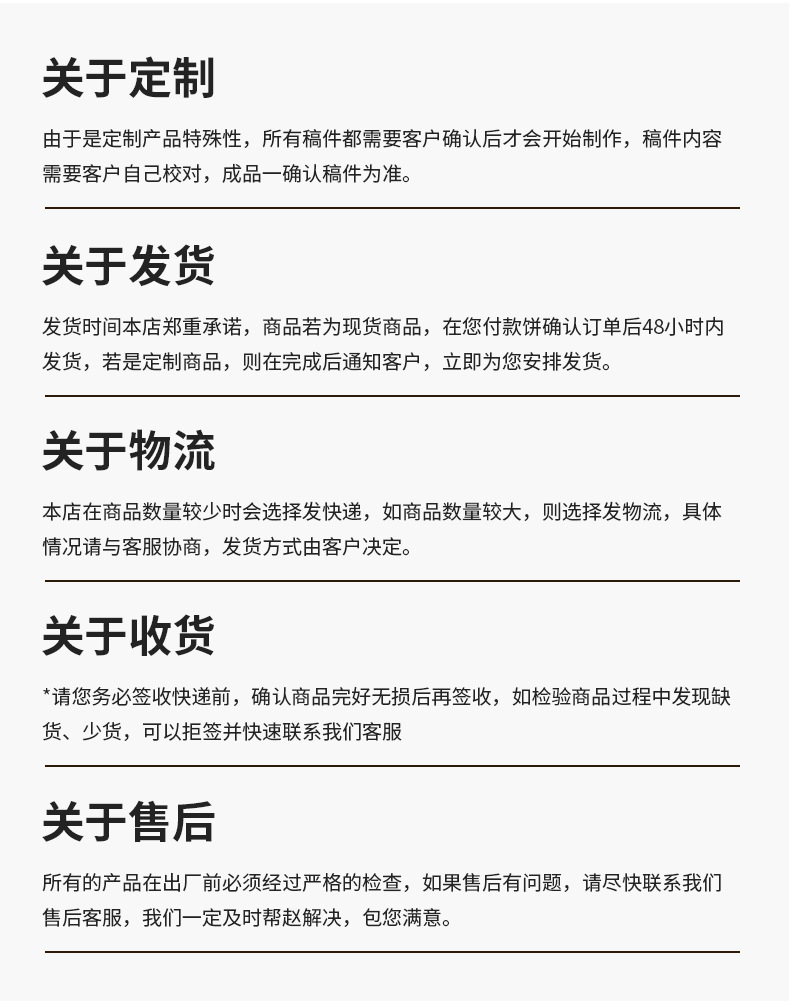 关于定制

由于是定制产品特殊性，所有稿件都需要客户确认后才会开始制作，稿件内容需要客户自己校对，成品一确认稿件为准。

关于发货

发货时间本店郑重承诺，商品若为现货商品，在您付款饼确认订单后48小时内发货，若是定制商品，则在完成后通知客户，立即为您安排发货。

关于物流

本店在商品数量较少时会选择发快递，如商品数量较大，则选择发物流，具体情况请与客服协商，发货方式由客户决定。

关于收货

*请您务必签收快递前，确认商品完好无损后再签收，如检验商品过程中发现缺货、少货，可以拒签并快速联系我们客服

关于售后

所有的产品在出厂前必须经过严格的检查，如果售后有问题，请尽快联系我们售后客服，我们一定及时帮赵解决，包您满意。